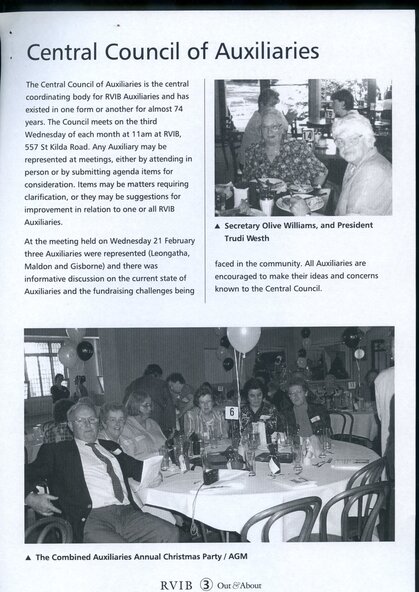 Central Council of Auxiliaries

The Central Council of Auxiliaries is the central coordinating body for RVIB Auxiliaries and has existed in one form or another for almost 74 years. The Council meets on the third Wednesday of each month at 11am at RVIB, 557 St Kilda Road. Any Auxiliary may be represented at meetings, either by attending in person or by submitting agenda items for consideration. Items may be matters requiring clarification, or they may be suggestions for improvement in relation to one or all RVIB Auxiliaries.

At the meeting held on Wednesday 21 February three Auxiliaries were represented (Leongatha, Maldon and Gisborne) and there was informative discussion on the current state of Auxiliaries and the fundraising challenges being faced in the community. All Auxiliaries are encouraged to make their ideas and concerns known to the Central Council.

14

▲ Secretary Olive Williams, and President Trudi Westh

6

▲ The Combined Auxiliaries Annual Christmas Party / AGM

RVIB 3 Out & About